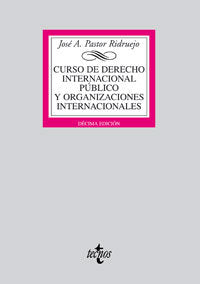 José A. Pastor Ridruejo

CURSO DE DERECHO INTERNACIONAL PÚBLICO Y ORGANIZACIONES INTERNACIONALES

DÉCIMA EDICIÓN

tecnos